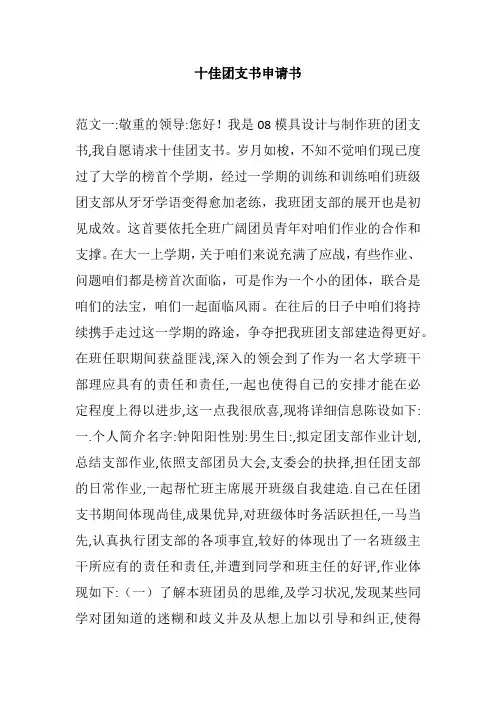 十佳团支书申请书

范文一:敬重的领导:您好！我是 08 模具设计与制作班的团支书,我自愿请求十佳团支书。岁月如梭，不知不觉咱们现已度过了大学的榜首个学期，经过一学期的训练和训练咱们班级团支部从牙牙学语变得愈加老练，我班团支部的展开也是初见成效。这首要依托全班广阔团员青年对咱们作业的合作和支撑。在大一上学期，关于咱们来说充满了应战，有些作业、问题咱们都是榜首次面临，可是作为一个小的团体，联合是咱们的法宝，咱们一起面临风雨。在往后的日子中咱们将持续携手走过这一学期的路途，争夺把我班团支部建造得更好。在班任职期间获益匪浅,深入的领会到了作为一名大学班干部理应具有的责任和责任,一起也使得自己的安排才能在必定程度上得以进步,这一点我很欣喜,现将详细信息陈设如下:一.个人简介名字:钟阳阳性别:男生日:,拟定团支部作业计划,总结支部作业,依照支部团员大会,支委会的抉择,担任团支部的日常作业,一起帮忙班主席展开班级自我建造.自己在任团支书期间体现尚佳,成果优异,对班级体时务活跃担任,一马当先,认真执行团支部的各项事宜,较好的体现出了一名班级主干所应有的责任和责任,并遭到同学和班主任的好评,作业体现如下:（一）了解本班团员的思维,及学习状况,发现某些同学对团知道的迷糊和歧义并及从想上加以引导和纠正,使得